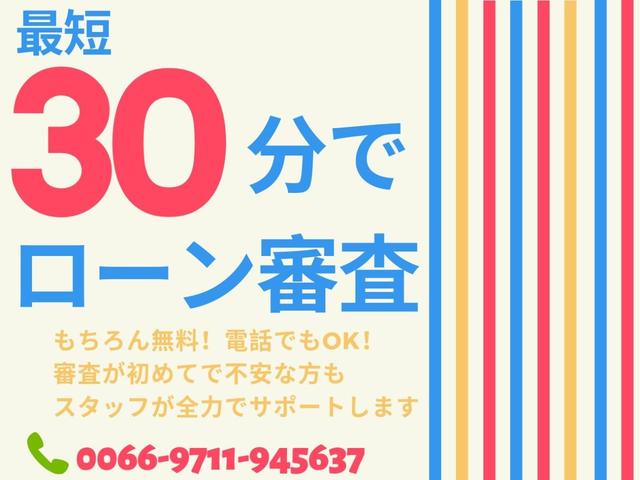 最短
30分で
ローン審査

もちろん無料！ 電話でもOK！
審査が初めてで不安な方も
スタッフが全力でサポートします

0066-9711-945637